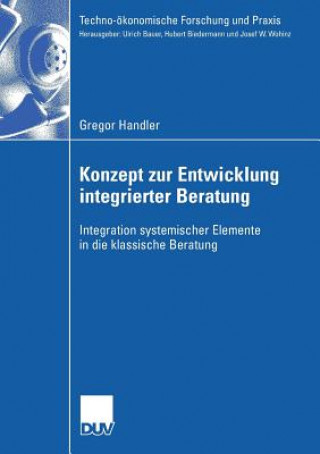 Techno-ökonomische Forschung und Praxis
Herausgeber: Ulrich Bauer, Hubert Biedermann und Josef W. Wohinz

Gregor Handler

Konzept zur Entwicklung integrierter Beratung

Integration systemischer Elemente in die klassische Beratung

DUV